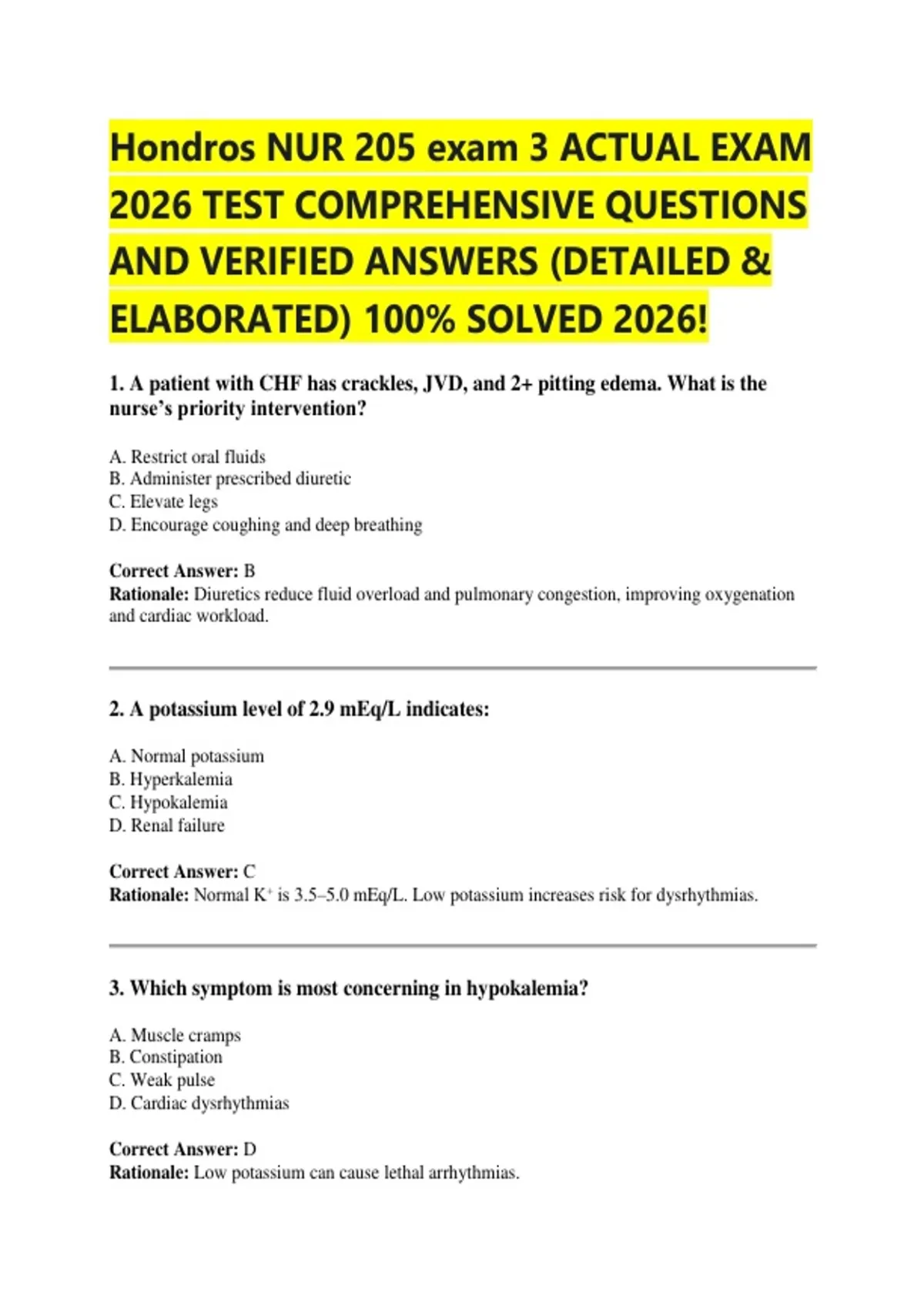 Hondros NUR 205 exam 3 ACTUAL EXAM 2026 TEST COMPREHENSIVE QUESTIONS AND VERIFIED ANSWERS (DETAILED & ELABORATED) 100% SOLVED 2026!

1. A patient with CHF has crackles, JVD, and 2+ pitting edema. What is the nurse's priority intervention?

A. Restrict oral fluids
B. Administer prescribed diuretic
C. Elevate legs
D. Encourage coughing and deep breathing

Correct Answer: B
Rationale: Diuretics reduce fluid overload and pulmonary congestion, improving oxygenation and cardiac workload.

2. A potassium level of 2.9 mEq/L indicates:

A. Normal potassium
B. Hyperkalemia
C. Hypokalemia
D. Renal failure

Correct Answer: C
Rationale: Normal $K^+$ is 3.5–5.0 mEq/L. Low potassium increases risk for dysrhythmias.

3. Which symptom is most concerning in hypokalemia?

A. Muscle cramps
B. Constipation
C. Weak pulse
D. Cardiac dysrhythmias

Correct Answer: D
Rationale: Low potassium can cause lethal arrhythmias.